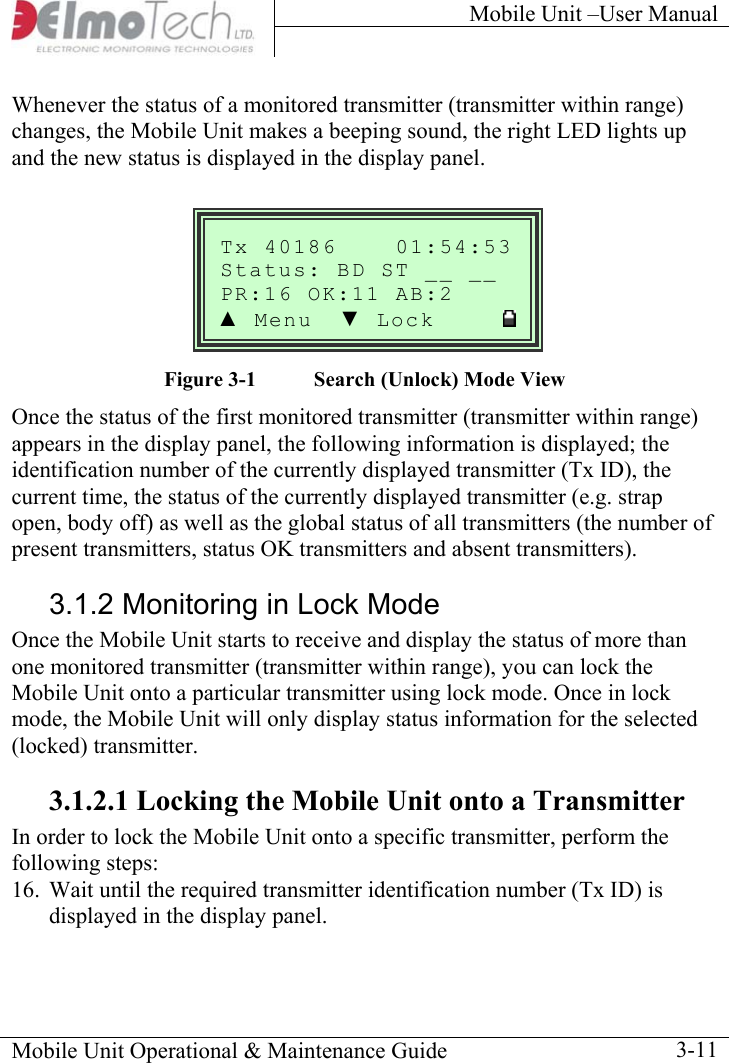 ElmoTech LTD.
ELECTRONIC MONITORING TECHNOLOGIES

Mobile Unit –User Manual

Whenever the status of a monitored transmitter (transmitter within range) changes, the Mobile Unit makes a beeping sound, the right LED lights up and the new status is displayed in the display panel.

Tx 40186    01:54:53
Status: BD ST __ __
PR:16 OK:11 AB:2
▲ Menu  ▼ Lock

Figure 3-1    Search (Unlock) Mode View

Once the status of the first monitored transmitter (transmitter within range) appears in the display panel, the following information is displayed; the identification number of the currently displayed transmitter (Tx ID), the current time, the status of the currently displayed transmitter (e.g. strap open, body off) as well as the global status of all transmitters (the number of present transmitters, status OK transmitters and absent transmitters).

3.1.2 Monitoring in Lock Mode

Once the Mobile Unit starts to receive and display the status of more than one monitored transmitter (transmitter within range), you can lock the Mobile Unit onto a particular transmitter using lock mode. Once in lock mode, the Mobile Unit will only display status information for the selected (locked) transmitter.

3.1.2.1 Locking the Mobile Unit onto a Transmitter

In order to lock the Mobile Unit onto a specific transmitter, perform the following steps:
16. Wait until the required transmitter identification number (Tx ID) is displayed in the display panel.

Mobile Unit Operational & Maintenance Guide    3-11